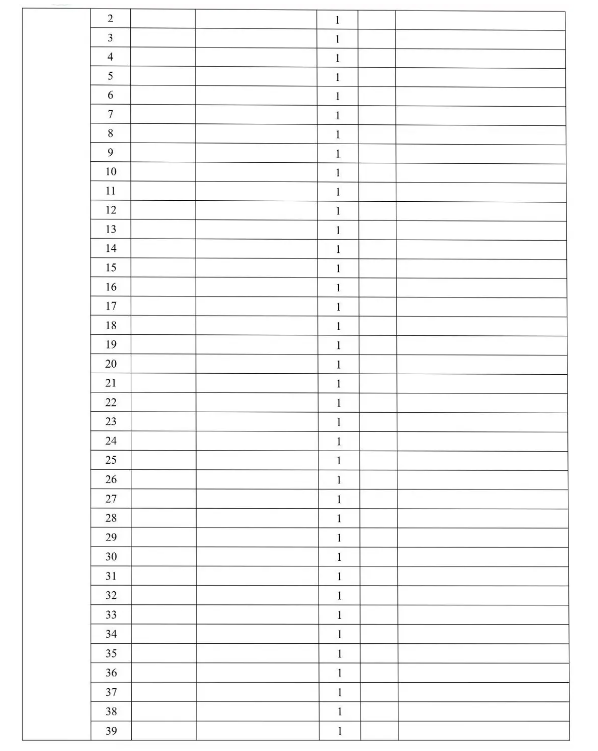 | | | | | | | |
|---|---|---|---|---|---|---|
| | 2 | | | 1 | | |
| | 3 | | | 1 | | |
| | 4 | | | 1 | | |
| | 5 | | | 1 | | |
| | 6 | | | 1 | | |
| | 7 | | | 1 | | |
| | 8 | | | 1 | | |
| | 9 | | | 1 | | |
| | 10 | | | 1 | | |
| | 11 | | | 1 | | |
| | 12 | | | 1 | | |
| | 13 | | | 1 | | |
| | 14 | | | 1 | | |
| | 15 | | | 1 | | |
| | 16 | | | 1 | | |
| | 17 | | | 1 | | |
| | 18 | | | 1 | | |
| | 19 | | | 1 | | |
| | 20 | | | 1 | | |
| | 21 | | | 1 | | |
| | 22 | | | 1 | | |
| | 23 | | | 1 | | |
| | 24 | | | 1 | | |
| | 25 | | | 1 | | |
| | 26 | | | 1 | | |
| | 27 | | | 1 | | |
| | 28 | | | 1 | | |
| | 29 | | | 1 | | |
| | 30 | | | 1 | | |
| | 31 | | | 1 | | |
| | 32 | | | 1 | | |
| | 33 | | | 1 | | |
| | 34 | | | 1 | | |
| | 35 | | | 1 | | |
| | 36 | | | 1 | | |
| | 37 | | | 1 | | |
| | 38 | | | 1 | | |
| | 39 | | | 1 | | |